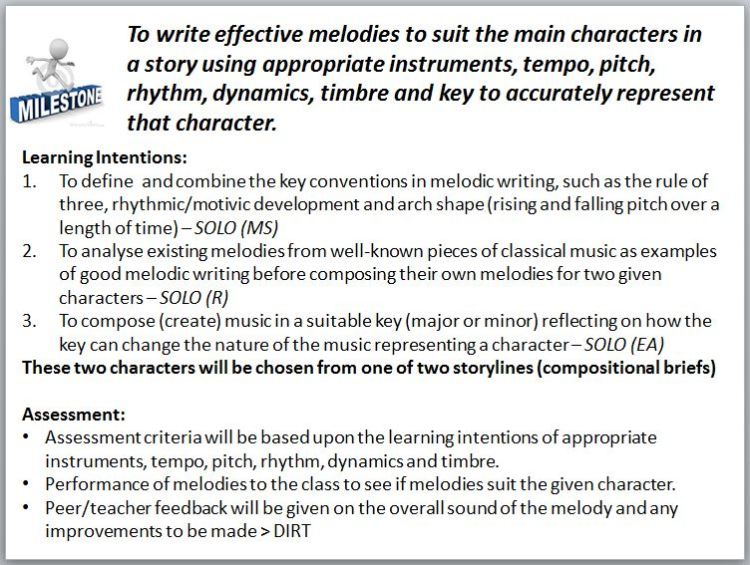 MILESTONE

To write effective melodies to suit the main characters in a story using appropriate instruments, tempo, pitch, rhythm, dynamics, timbre and key to accurately represent that character.

Learning Intentions:
1. To define and combine the key conventions in melodic writing, such as the rule of three, rhythmic/motivic development and arch shape (rising and falling pitch over a length of time) – SOLO (MS)
2. To analyse existing melodies from well-known pieces of classical music as examples of good melodic writing before composing their own melodies for two given characters – SOLO (R)
3. To compose (create) music in a suitable key (major or minor) reflecting on how the key can change the nature of the music representing a character – SOLO (EA)
These two characters will be chosen from one of two storylines (compositional briefs)

Assessment:
• Assessment criteria will be based upon the learning intentions of appropriate instruments, tempo, pitch, rhythm, dynamics and timbre.
• Performance of melodies to the class to see if melodies suit the given character.
• Peer/teacher feedback will be given on the overall sound of the melody and any improvements to be made > DIRT